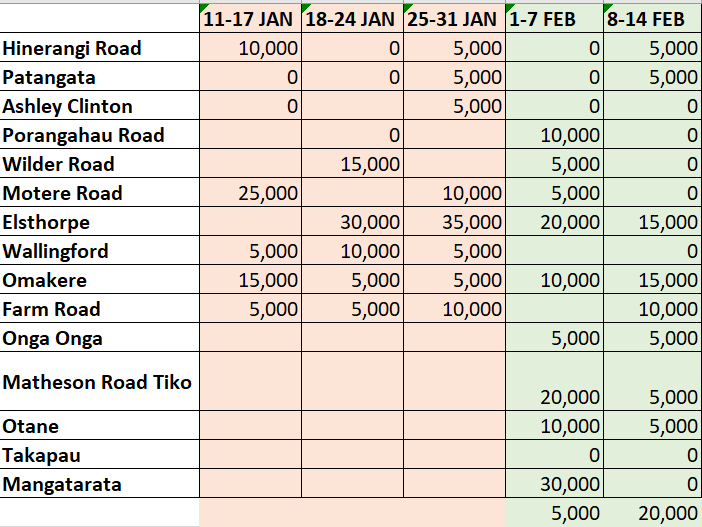 | | 11-17 JAN | 18-24 JAN | 25-31 JAN | 1-7 FEB | 8-14 FEB |
|---|---|---|---|---|---|
| Hinerangi Road | 10,000 | 0 | 5,000 | 0 | 5,000 |
| Patangata | 0 | 0 | 5,000 | 0 | 5,000 |
| Ashley Clinton | 0 | | 5,000 | 0 | 0 |
| Porangahau Road | | 0 | | 10,000 | 0 |
| Wilder Road | | 15,000 | | 5,000 | 0 |
| Motere Road | 25,000 | | 10,000 | 5,000 | 0 |
| Elsthorpe | | 30,000 | 35,000 | 20,000 | 15,000 |
| Wallingford | 5,000 | 10,000 | 5,000 | | 0 |
| Omakere | 15,000 | 5,000 | 5,000 | 10,000 | 15,000 |
| Farm Road | 5,000 | 5,000 | 10,000 | | 10,000 |
| Onga Onga | | | | 5,000 | 5,000 |
| Matheson Road Tiko | | | | 20,000 | 5,000 |
| Otane | | | | 10,000 | 5,000 |
| Takapau | | | | 0 | 0 |
| Mangatarata | | | | 30,000 | 0 |
| | | | | 5,000 | 20,000 |